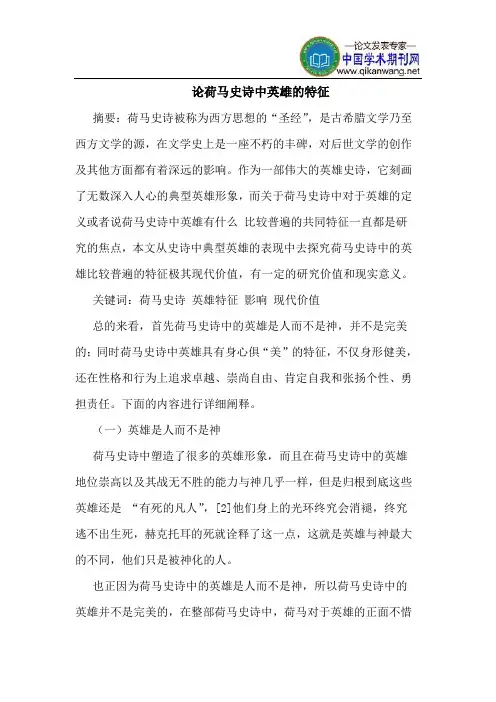 —论文发表专家—
中国学术期刊网
www.qikanwang.net

论荷马史诗中英雄的特征

摘要：荷马史诗被称为西方思想的“圣经”，是古希腊文学乃至西方文学的源，在文学史上是一座不朽的丰碑，对后世文学的创作及其他方面都有着深远的影响。作为一部伟大的英雄史诗，它刻画了无数深入人心的典型英雄形象，而关于荷马史诗中对于英雄的定义或者说荷马史诗中英雄有什么 比较普遍的共同特征一直都是研究的焦点，本文从史诗中典型英雄的表现中去探究荷马史诗中的英雄比较普遍的特征极其现代价值，有一定的研究价值和现实意义。

关键词：荷马史诗 英雄特征 影响 现代价值

总的来看，首先荷马史诗中的英雄是人而不是神，并不是完美的；同时荷马史诗中英雄具有身心俱“美”的特征，不仅身形健美，还在性格和行为上追求卓越、崇尚自由、肯定自我和张扬个性、勇担责任。下面的内容进行详细阐释。

（一）英雄是人而不是神

荷马史诗中塑造了很多的英雄形象，而且在荷马史诗中的英雄地位崇高以及其战无不胜的能力与神几乎一样，但是归根到底这些英雄还是 “有死的凡人”，[2]他们身上的光环终究会消褪，终究逃不出生死，赫克托耳的死就诠释了这一点，这就是英雄与神最大的不同，他们只是被神化的人。

也正因为荷马史诗中的英雄是人而不是神，所以荷马史诗中的英雄并不是完美的，在整部荷马史诗中，荷马对于英雄的正面不惜